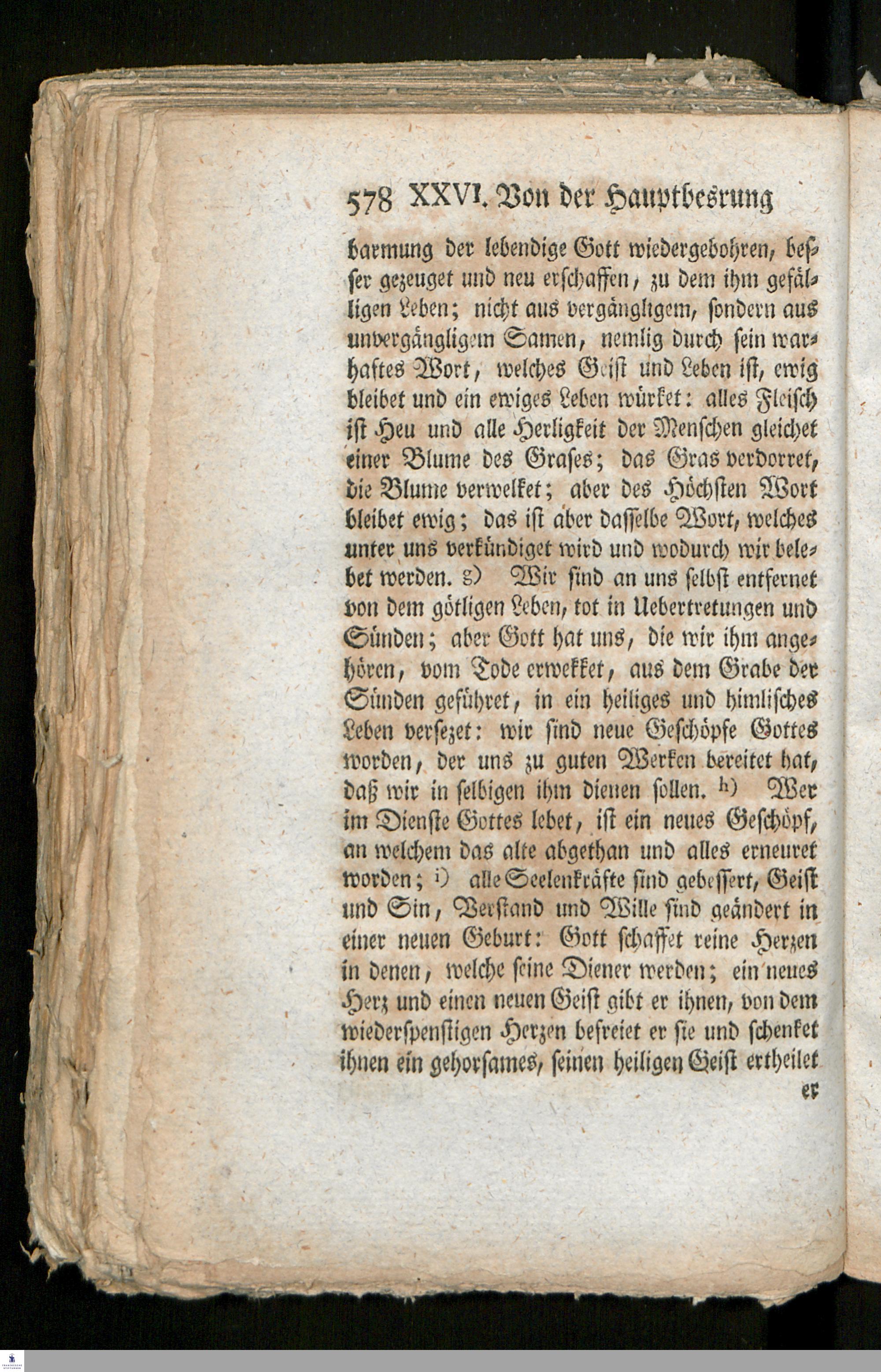 578 XXVI. Von der Hauptbesrung

barmung der lebendige Gott wiedergebohren, besser gezeuget und neu erschaffen, zu dem ihm gefälligen Leben; nicht aus vergängligem, sondern aus unvergängligem Samen, nemlig durch sein warhaftes Wort, welches Geist und Leben ist, ewig bleibet und ein ewiges Leben würket: alles Fleisch ist Heu und alle Herligkeit der Menschen gleichet einer Blume des Grases; das Gras verdorret, die Blume verwelket; aber des Höchsten Wort bleibet ewig; das ist aber dasselbe Wort, welches unter uns verkündiget wird und wodurch wir belebet werden. g) Wir sind an uns selbst entfernet von dem götligen Leben, tot in Uebertretungen und Sünden; aber Gott hat uns, die wir ihm angehören, vom Tode erwekket, aus dem Grabe der Sünden geführet, in ein heiliges und himlisches Leben versezet: wir sind neue Geschöpfe Gottes worden, der uns zu guten Werken bereitet hat, daß wir in selbigen ihm dienen sollen. h) Wer im Dienste Gottes lebet, ist ein neues Geschöpf, an welchem das alte abgethan und alles erneuret worden; i) alle Seelenkräfte sind gebessert, Geist und Sin, Verstand und Wille sind geändert in einer neuen Geburt: Gott schaffet reine Herzen in denen, welche seine Diener werden; ein neues Herz und einen neuen Geist gibt er ihnen, von dem wiederspenstigen Herzen befreiet er sie und schenket ihnen ein gehorsames, seinen heiligen Geist ertheilet

er